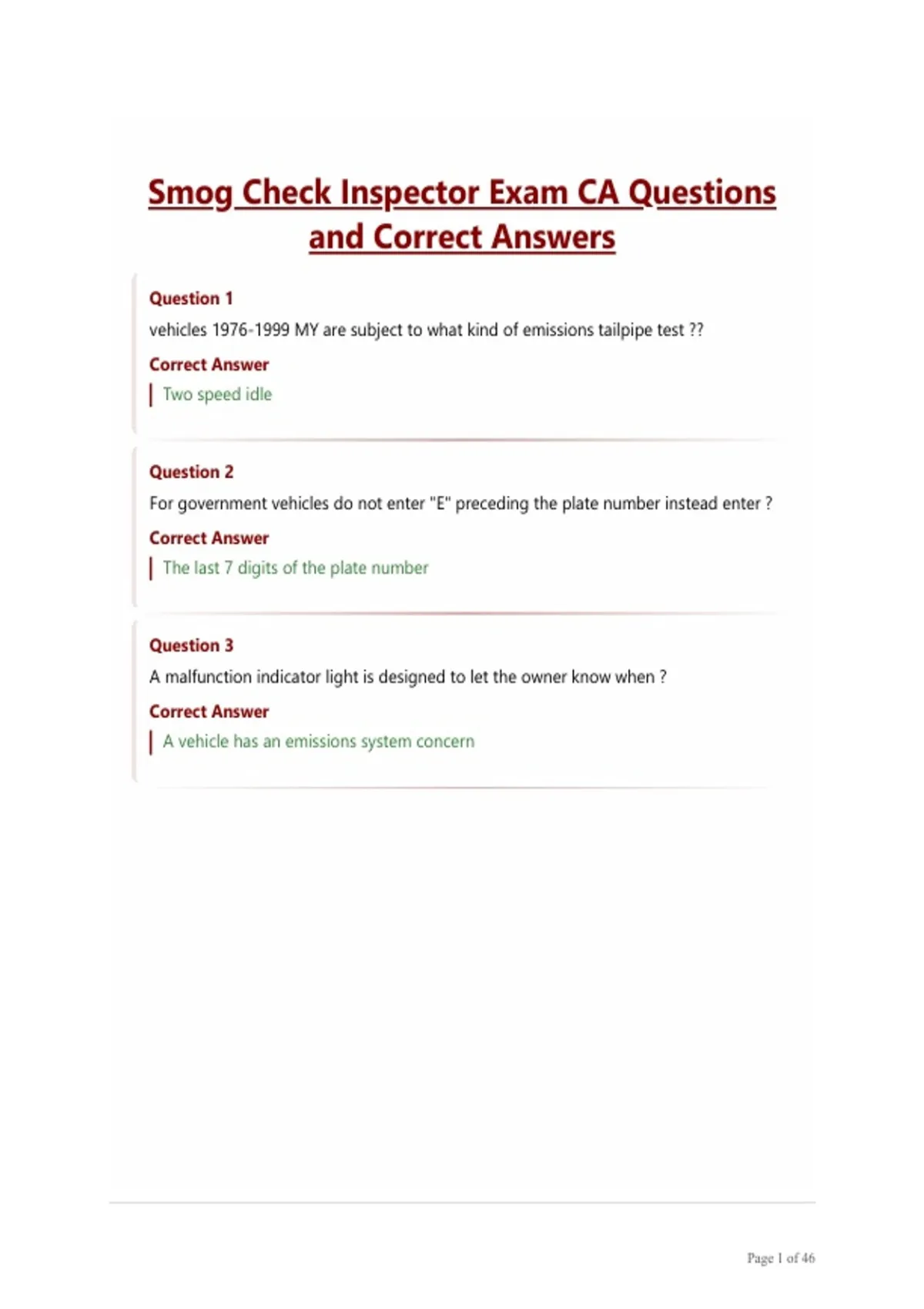 Smog Check Inspector Exam CA Questions and Correct Answers

Question 1

vehicles 1976-1999 MY are subject to what kind of emissions tailpipe test ??

Correct Answer

Two speed idle

Question 2

For government vehicles do not enter "E" preceding the plate number instead enter ?

Correct Answer

The last 7 digits of the plate number

Question 3

A malfunction indicator light is designed to let the owner know when ?

Correct Answer

A vehicle has an emissions system concern

Page 1 of 46